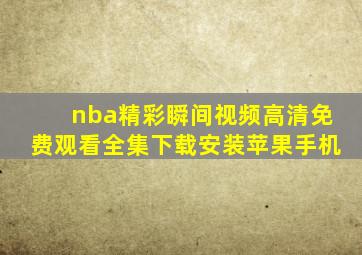 nba精彩瞬间视频高清免费观看全集下载安装苹果手机